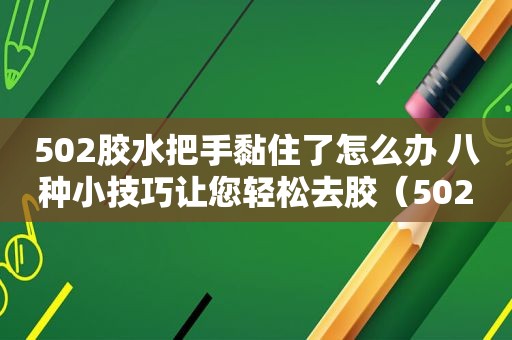 502胶水把手黏住了怎么办 八种小技巧让您轻松去胶（502